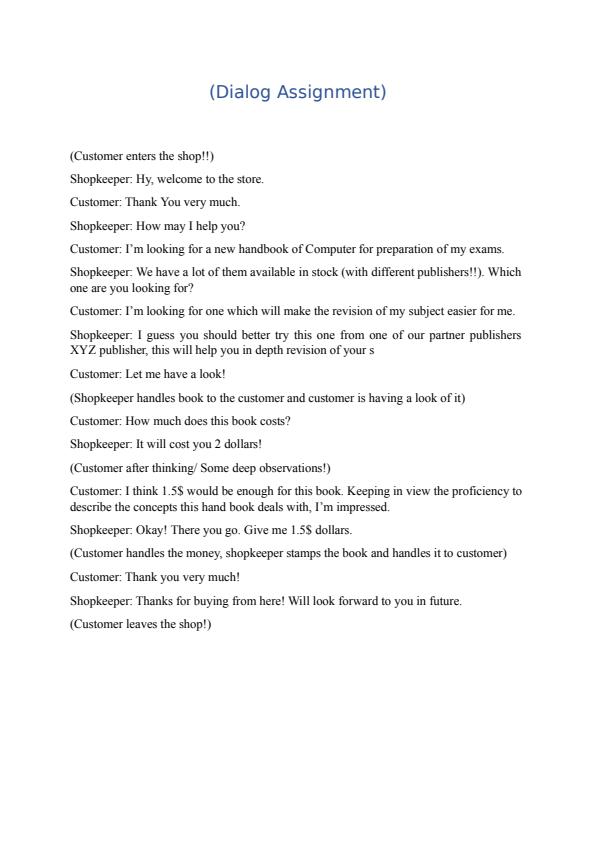 (Dialog Assignment)

(Customer enters the shop!!)

Shopkeeper: Hy, welcome to the store.

Customer: Thank You very much.

Shopkeeper: How may I help you?

Customer: I'm looking for a new handbook of Computer for preparation of my exams.

Shopkeeper: We have a lot of them available in stock (with different publishers!!). Which one are you looking for?

Customer: I'm looking for one which will make the revision of my subject easier for me.

Shopkeeper: I guess you should better try this one from one of our partner publishers XYZ publisher, this will help you in depth revision of your s

Customer: Let me have a look!

(Shopkeeper handles book to the customer and customer is having a look of it)

Customer: How much does this book costs?

Shopkeeper: It will cost you 2 dollars!

(Customer after thinking/ Some deep observations!)

Customer: I think 1.5$ would be enough for this book. Keeping in view the proficiency to describe the concepts this hand book deals with, I'm impressed.

Shopkeeper: Okay! There you go. Give me 1.5$ dollars.

(Customer handles the money, shopkeeper stamps the book and handles it to customer)

Customer: Thank you very much!

Shopkeeper: Thanks for buying from here! Will look forward to you in future.

(Customer leaves the shop!)